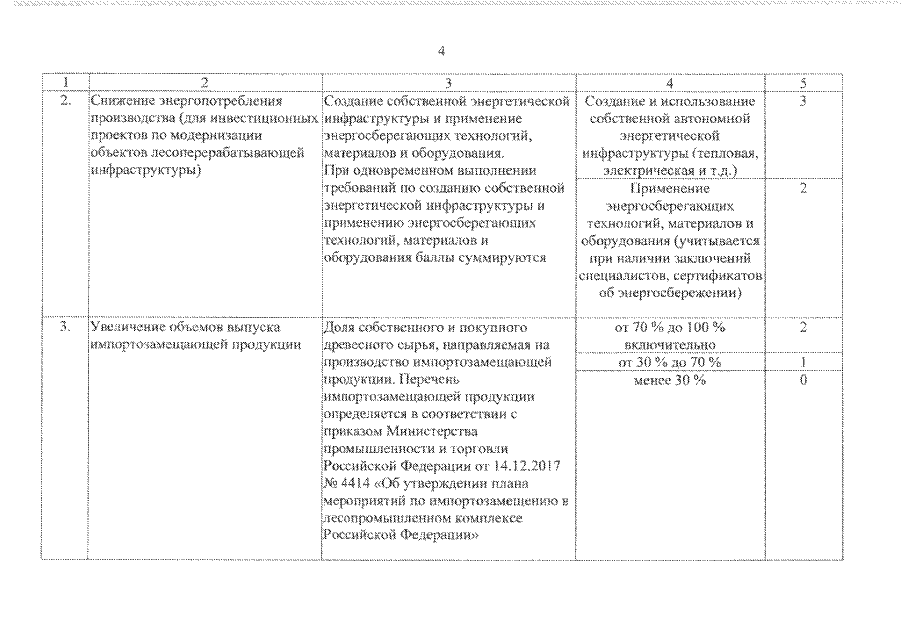 4

| 1 | 2 | 3 | 4 | 5 |
|---|---|---|---|---|
| 2. | Снижение энергопотребления производства (для инвестиционных проектов по модернизации объектов лесоперерабатывающей инфраструктуры) | Создание собственной энергетической инфраструктуры и применение энергосберегающих технологий, материалов и оборудования. При одновременном выполнении требований по созданию собственной энергетической инфраструктуры и применению энергосберегающих технологий, материалов и оборудования баллы суммируются | Создание и использование собственной автономной энергетической инфраструктуры (тепловая, электрическая и т.д.) | 3 |
| | | | Применение энергосберегающих технологий, материалов и оборудования (учитывается при наличии заключений специалистов, сертификатов об энергосбережении) | 2 |
| 3. | Увеличение объемов выпуска импортозамещающей продукции | Доля собственного и покупного древесного сырья, направляемая на производство импортозамещающей продукции. Перечень импортозамещающей продукции определяется в соответствии с приказом Министерства промышленности и торговли Российской Федерации от 14.12.2017 № 4414 «Об утверждении плана мероприятий по импортозамещению в лесопромышленном комплексе Российской Федерации» | от 70 % до 100 % включительно | 2 |
| | | | от 30 % до 70 % | 1 |
| | | | менее 30 % | 0 |